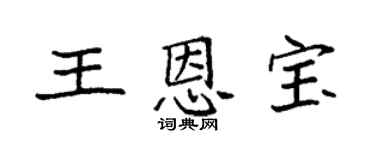 王恩宝

词典网